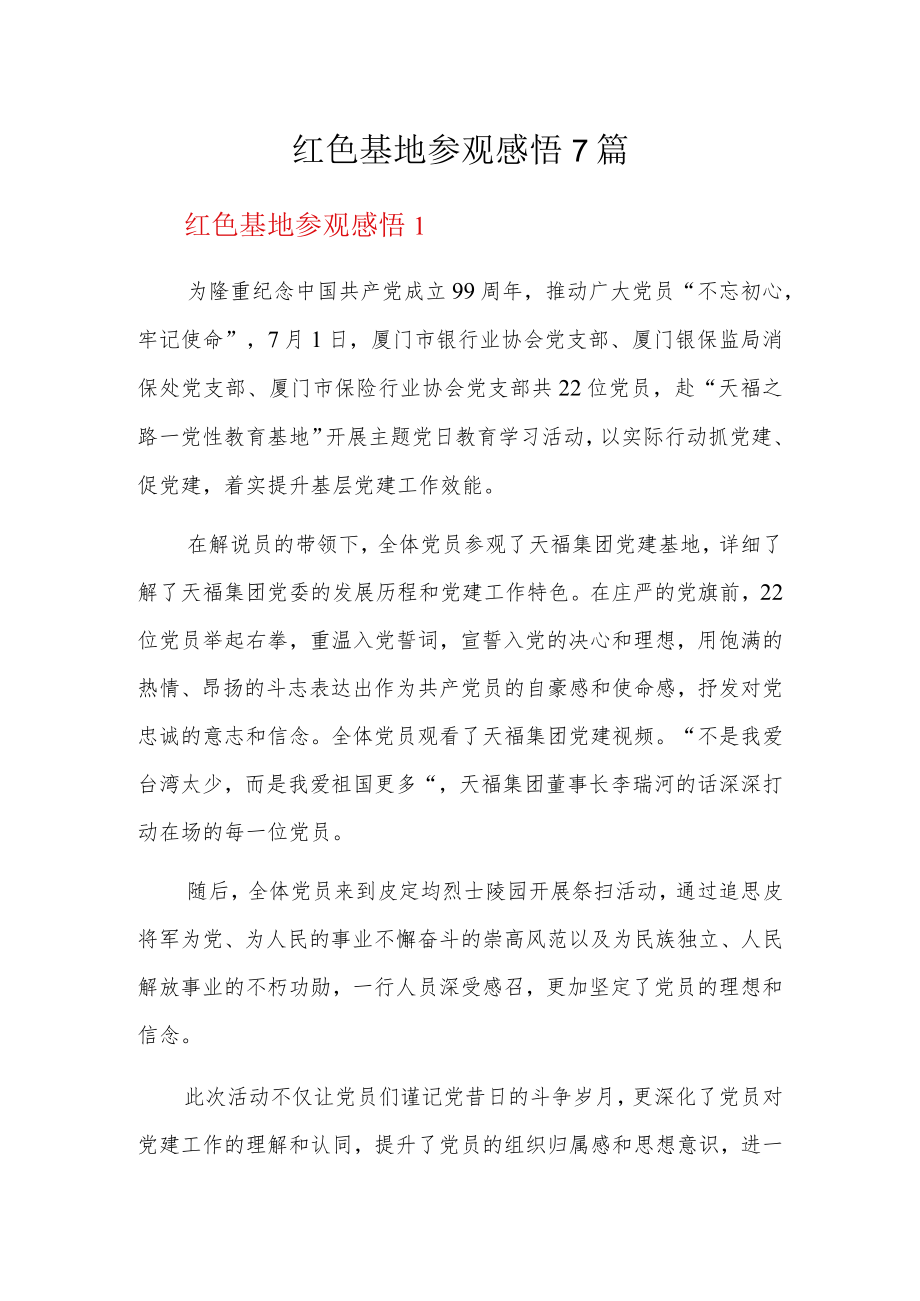 红色基地参观感悟7篇

红色基地参观感悟1

为隆重纪念中国共产党成立99周年，推动广大党员“不忘初心，牢记使命”，7月1日，厦门市银行业协会党支部、厦门银保监局消保处党支部、厦门市保险行业协会党支部共22位党员，赴“天福之路一党性教育基地”开展主题党日教育学习活动，以实际行动抓党建、促党建，着实提升基层党建工作效能。

在解说员的带领下，全体党员参观了天福集团党建基地，详细了解了天福集团党委的发展历程和党建工作特色。在庄严的党旗前，22位党员举起右拳，重温入党誓词，宣誓入党的决心和理想，用饱满的热情、昂扬的斗志表达出作为共产党员的自豪感和使命感，抒发对党忠诚的意志和信念。全体党员观看了天福集团党建视频。“不是我爱台湾太少，而是我爱祖国更多“，天福集团董事长李瑞河的话深深打动在场的每一位党员。

随后，全体党员来到皮定均烈士陵园开展祭扫活动，通过追思皮将军为党、为人民的事业不懈奋斗的崇高风范以及为民族独立、人民解放事业的不朽功勋，一行人员深受感召，更加坚定了党员的理想和信念。

此次活动不仅让党员们谨记党昔日的斗争岁月，更深化了党员对党建工作的理解和认同，提升了党员的组织归属感和思想意识，进一